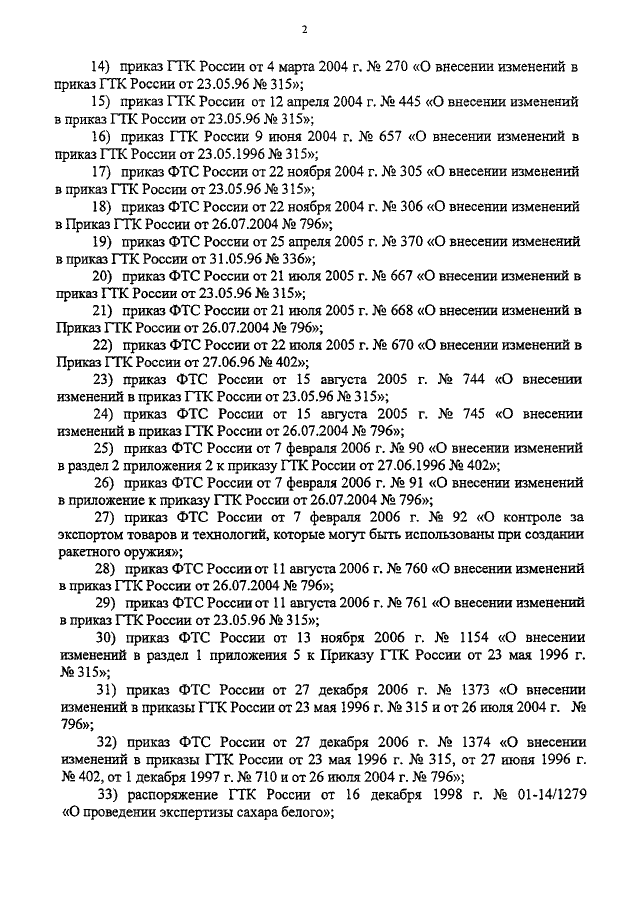 2

14) приказ ГТК России от 4 марта 2004 г. № 270 «О внесении изменений в приказ ГТК России от 23.05.96 № 315»;

15) приказ ГТК России от 12 апреля 2004 г. № 445 «О внесении изменений в приказ ГТК России от 23.05.96 № 315»;

16) приказ ГТК России 9 июня 2004 г. № 657 «О внесении изменений в приказ ГТК России от 23.05.1996 № 315»;

17) приказ ФТС России от 22 ноября 2004 г. № 305 «О внесении изменений в приказ ГТК России от 23.05.96 № 315»;

18) приказ ФТС России от 22 ноября 2004 г. № 306 «О внесении изменений в Приказ ГТК России от 26.07.2004 № 796»;

19) приказ ФТС России от 25 апреля 2005 г. № 370 «О внесении изменений в приказ ГТК России от 31.05.96 № 336»;

20) приказ ФТС России от 21 июля 2005 г. № 667 «О внесении изменений в приказ ГТК России от 23.05.96 № 315»;

21) приказ ФТС России от 21 июля 2005 г. № 668 «О внесении изменений в Приказ ГТК России от 26.07.2004 № 796»;

22) приказ ФТС России от 22 июля 2005 г. № 670 «О внесении изменений в Приказ ГТК России от 27.06.96 № 402»;

23) приказ ФТС России от 15 августа 2005 г. № 744 «О внесении изменений в приказ ГТК России от 23.05.96 № 315»;

24) приказ ФТС России от 15 августа 2005 г. № 745 «О внесении изменений в приказ ГТК России от 26.07.2004 № 796»;

25) приказ ФТС России от 7 февраля 2006 г. № 90 «О внесении изменений в раздел 2 приложения 2 к приказу ГТК России от 27.06.1996 № 402»;

26) приказ ФТС России от 7 февраля 2006 г. № 91 «О внесении изменений в приложение к приказу ГТК России от 26.07.2004 № 796»;

27) приказ ФТС России от 7 февраля 2006 г. № 92 «О контроле за экспортом товаров и технологий, которые могут быть использованы при создании ракетного оружия»;

28) приказ ФТС России от 11 августа 2006 г. № 760 «О внесении изменений в приказ ГТК России от 26.07.2004 № 796»;

29) приказ ФТС России от 11 августа 2006 г. № 761 «О внесении изменений в приказ ГТК России от 23.05.96 № 315»;

30) приказ ФТС России от 13 ноября 2006 г. № 1154 «О внесении изменений в раздел 1 приложения 5 к Приказу ГТК России от 23 мая 1996 г. № 315»;

31) приказ ФТС России от 27 декабря 2006 г. № 1373 «О внесении изменений в приказы ГТК России от 23 мая 1996 г. № 315 и от 26 июля 2004 г. № 796»;

32) приказ ФТС России от 27 декабря 2006 г. № 1374 «О внесении изменений в приказы ГТК России от 23 мая 1996 г. № 315, от 27 июня 1996 г. № 402, от 1 декабря 1997 г. № 710 и от 26 июля 2004 г. № 796»;

33) распоряжение ГТК России от 16 декабря 1998 г. № 01-14/1279 «О проведении экспертизы сахара белого»;